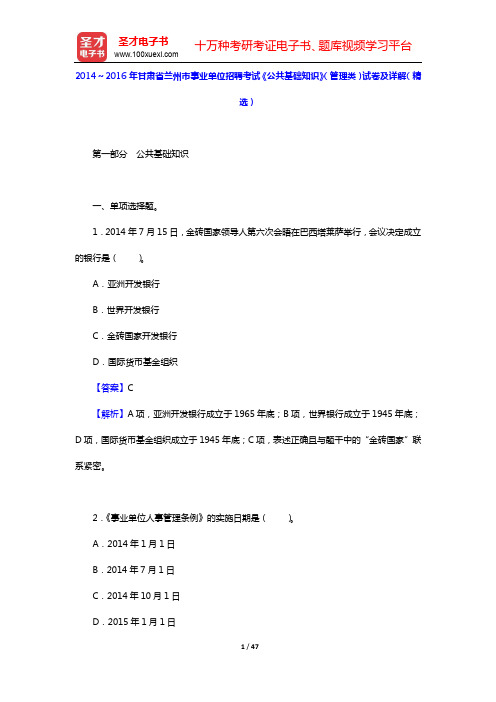 圣才电子书
圣才电子书
www.100xuexi.com
十万种考研考证电子书、题库视频学习平台

2014～2016年甘肃省兰州市事业单位招聘考试《公共基础知识》（管理类）试卷及详解（精选）

第一部分　公共基础知识

一、单项选择题。

1．2014年7月15日，金砖国家领导人第六次会晤在巴西塔莱萨举行，会议决定成立的银行是（　　）。

A．亚洲开发银行

B．世界开发银行

C．金砖国家开发银行

D．国际货币基金组织

【答案】C

【解析】A项，亚洲开发银行成立于1965年底；B项，世界银行成立于1945年底；D项，国际货币基金组织成立于1945年底；C项，表述正确且与题干中的“金砖国家”联系紧密。

2．《事业单位人事管理条例》的实施日期是（　　）。

A．2014年1月1日

B．2014年7月1日

C．2014年10月1日

D．2015年1月1日

1 / 47